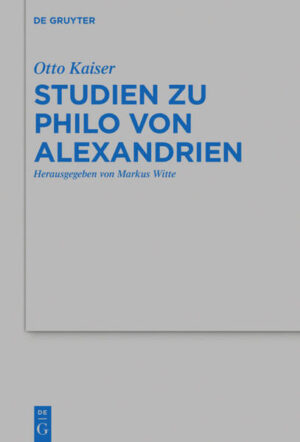 DE GRUYTER

Otto Kaiser
STUDIEN ZU PHILO VON ALEXANDRIEN

Herausgegeben von Markus Witte

DE
G